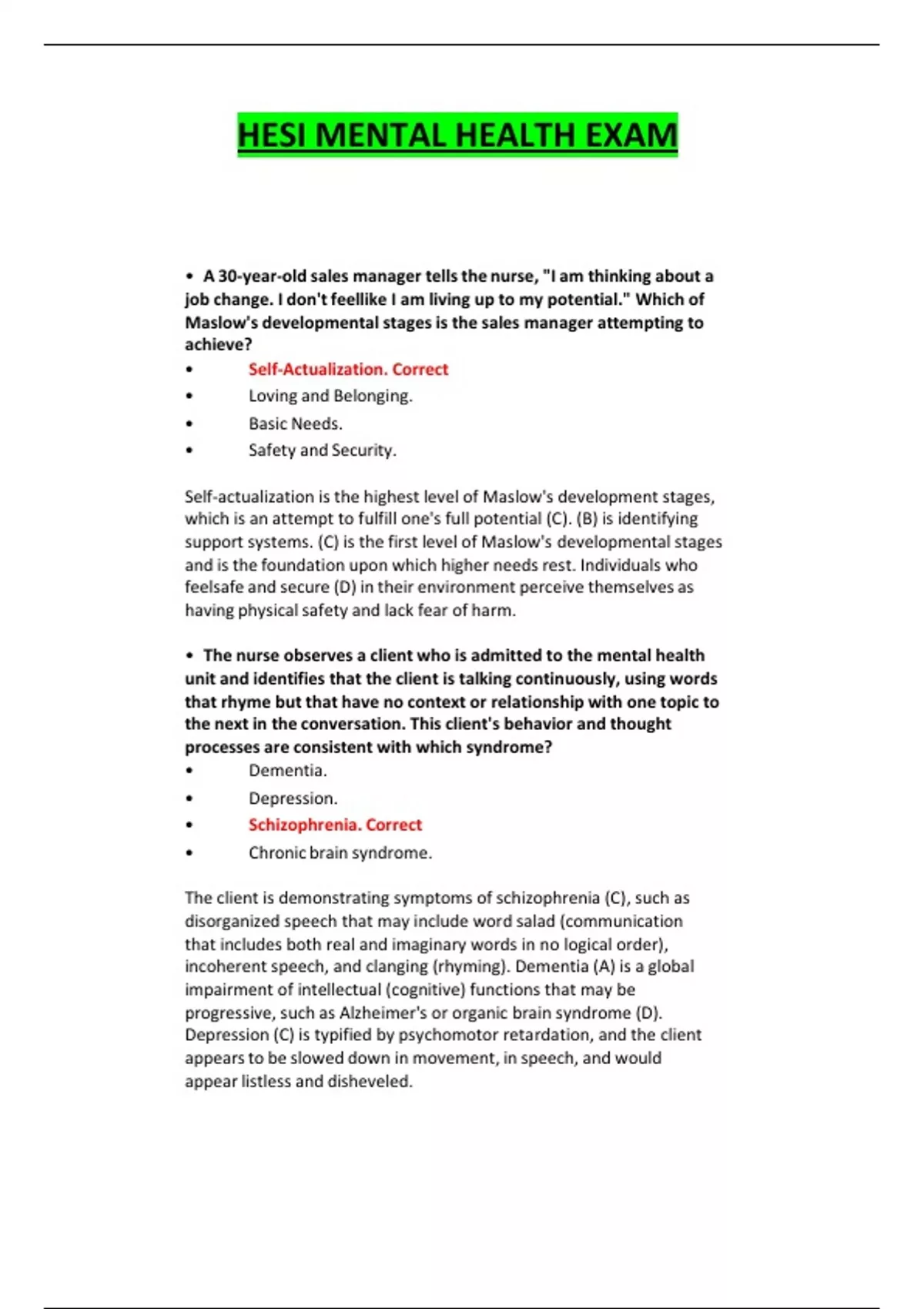 HESI MENTAL HEALTH EXAM

• A 30-year-old sales manager tells the nurse, "I am thinking about a job change. I don't feellike I am living up to my potential." Which of Maslow's developmental stages is the sales manager attempting to achieve?
• Self-Actualization. Correct
• Loving and Belonging.
• Basic Needs.
• Safety and Security.

Self-actualization is the highest level of Maslow's development stages, which is an attempt to fulfill one's full potential (C). (B) is identifying support systems. (C) is the first level of Maslow's developmental stages and is the foundation upon which higher needs rest. Individuals who feelsafe and secure (D) in their environment perceive themselves as having physical safety and lack fear of harm.

• The nurse observes a client who is admitted to the mental health unit and identifies that the client is talking continuously, using words that rhyme but that have no context or relationship with one topic to the next in the conversation. This client's behavior and thought processes are consistent with which syndrome?
• Dementia.
• Depression.
• Schizophrenia. Correct
• Chronic brain syndrome.

The client is demonstrating symptoms of schizophrenia (C), such as disorganized speech that may include word salad (communication that includes both real and imaginary words in no logical order), incoherent speech, and clanging (rhyming). Dementia (A) is a global impairment of intellectual (cognitive) functions that may be progressive, such as Alzheimer's or organic brain syndrome (D). Depression (C) is typified by psychomotor retardation, and the client appears to be slowed down in movement, in speech, and would appear listless and disheveled.